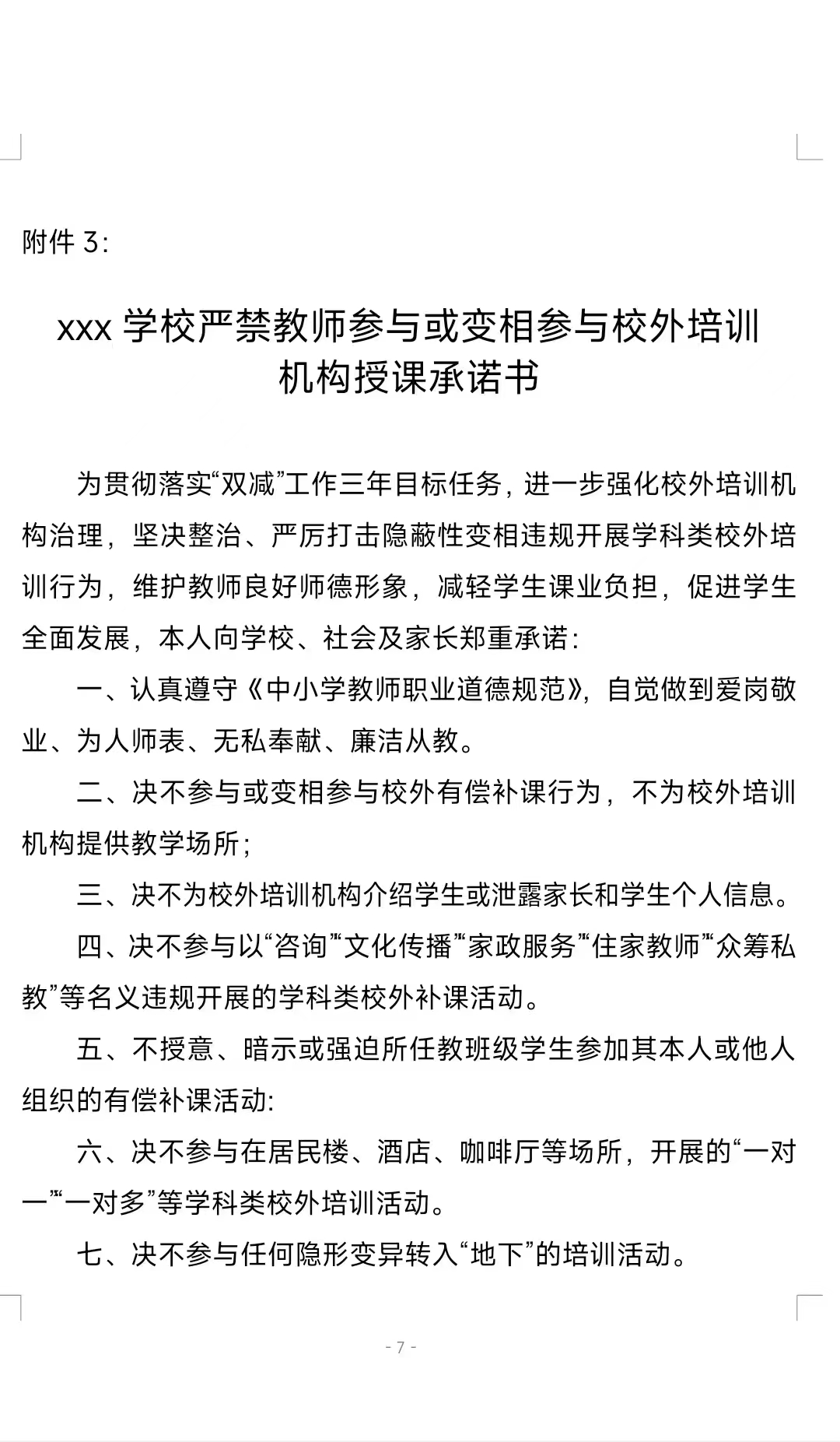 附件 3:

xxx 学校严禁教师参与或变相参与校外培训机构授课承诺书

为贯彻落实“双减”工作三年目标任务，进一步强化校外培训机构治理，坚决整治、严厉打击隐蔽性变相违规开展学科类校外培训行为，维护教师良好师德形象，减轻学生课业负担，促进学生全面发展，本人向学校、社会及家长郑重承诺:

一、认真遵守《中小学教师职业道德规范》，自觉做到爱岗敬业、为人师表、无私奉献、廉洁从教。

二、决不参与或变相参与校外有偿补课行为，不为校外培训机构提供教学场所;

三、决不为校外培训机构介绍学生或泄露家长和学生个人信息。

四、决不参与以“咨询”“文化传播”“家政服务”“住家教师”“众筹私教”等名义违规开展的学科类校外补课活动。

五、不授意、暗示或强迫所任教班级学生参加其本人或他人组织的有偿补课活动:

六、决不参与在居民楼、酒店、咖啡厅等场所，开展的“一对一”“一对多”等学科类校外培训活动。

七、决不参与任何隐形变异转入“地下”的培训活动。

- 7 -